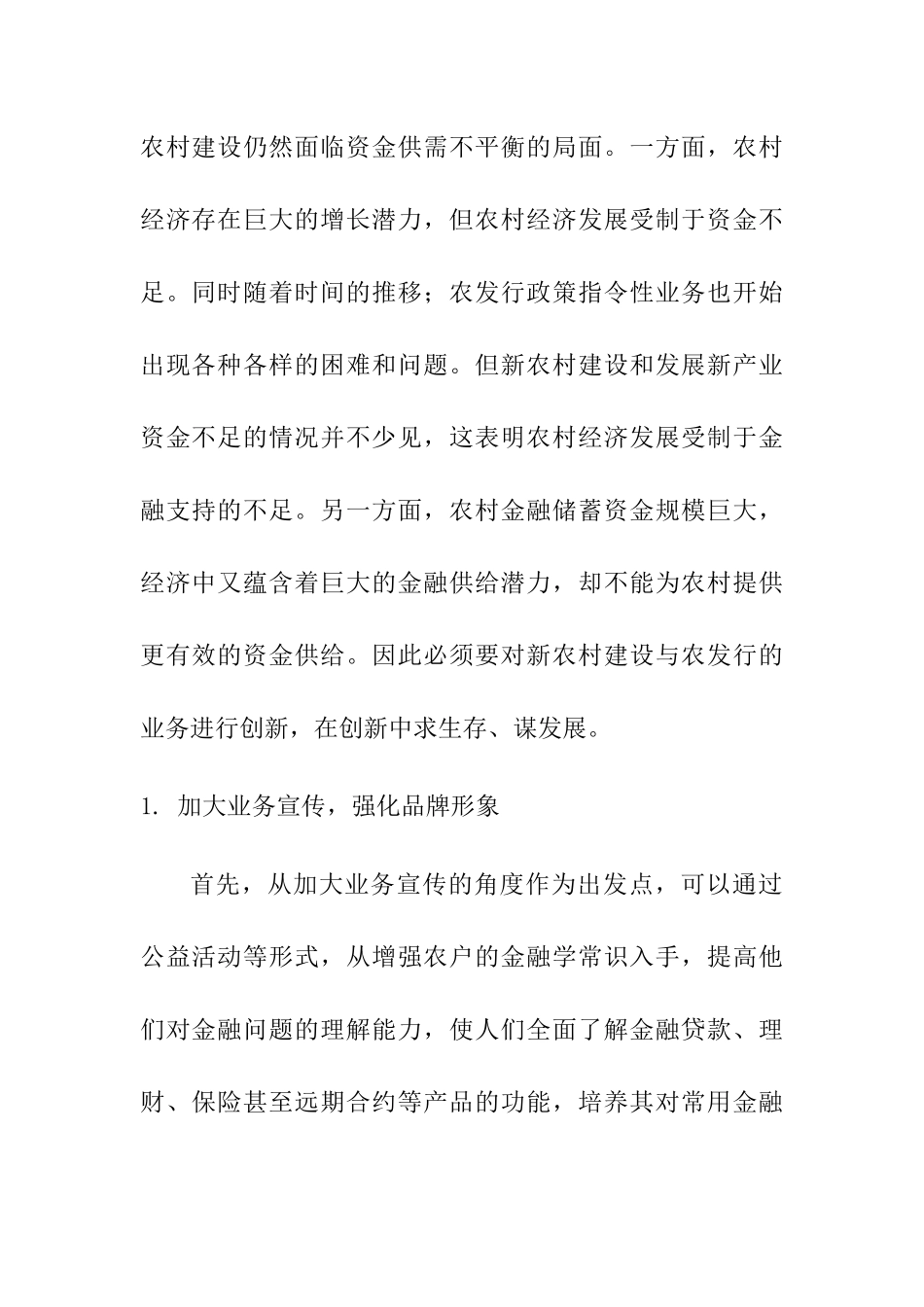 农村建设仍然面临资金供需不平衡的局面。一方面，农村经济存在巨大的增长潜力，但农村经济发展受制于资金不足。同时随着时间的推移；农发行政策指令性业务也开始出现各种各样的困难和问题。但新农村建设和发展新产业资金不足的情况并不少见，这表明农村经济发展受制于金融支持的不足。另一方面，农村金融储蓄资金规模巨大，经济中又蕴含着巨大的金融供给潜力，却不能为农村提供更有效的资金供给。因此必须要对新农村建设与农发行的业务进行创新，在创新中求生存、谋发展。

1. 加大业务宣传，强化品牌形象

首先，从加大业务宣传的角度作为出发点，可以通过公益活动等形式，从增强农户的金融学常识入手，提高他们对金融问题的理解能力，使人们全面了解金融贷款、理财、保险甚至远期合约等产品的功能，培养其对常用金融